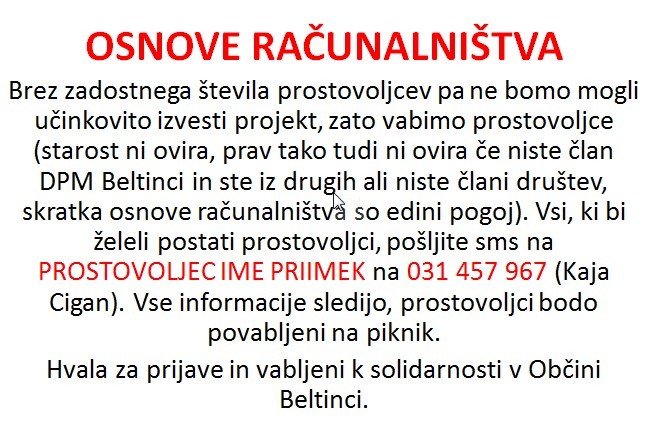 OSNOVE RAČUNALNIŠTVA

Brez zadostnega števila prostovoljcev pa ne bomo mogli učinkovito izvesti projekt, zato vabimo prostovoljce (starost ni ovira, prav tako tudi ni ovira če niste član DPM Beltinci in ste iz drugih ali niste člani društev, skratka osnove računalništva so edini pogoj). Vsi, ki bi želeli postati prostovoljci, pošljite sms na PROSTOVOLJEC IME PRIIMEK na 031 457 967 (Kaja Cigan). Vse informacije sledijo, prostovoljci bodo povabljeni na piknik.

Hvala za prijave in vabljeni k solidarnosti v Občini Beltinci.